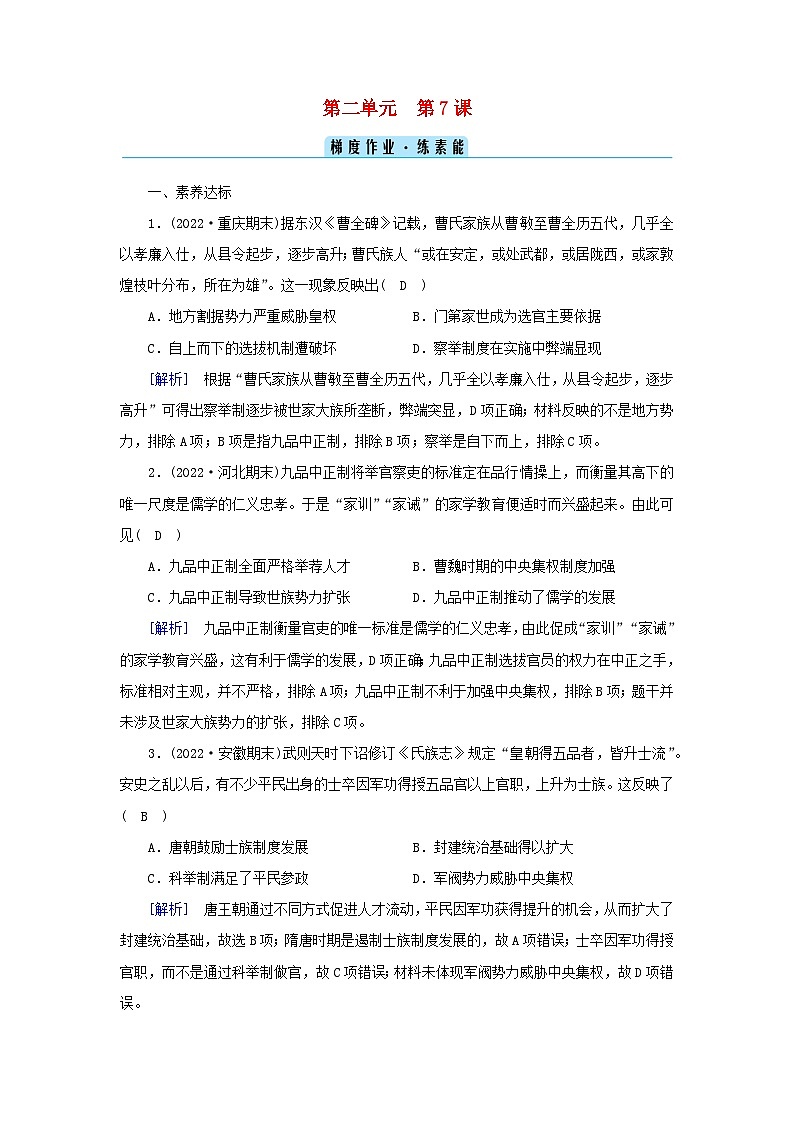 第二单元　第7课

梯度作业·练素能

一、素养达标

1．(2022·重庆期末)据东汉《曹全碑》记载，曹氏家族从曹敏至曹全历五代，几乎全以孝廉入仕，从县令起步，逐步高升；曹氏族人“或在安定，或处武都，或居陇西，或家敦煌枝叶分布，所在为雄”。这一现象反映出(　D　)

A．地方割据势力严重威胁皇权　　B．门第家世成为选官主要依据

C．自上而下的选拔机制遭破坏　　D．察举制度在实施中弊端显现

[解析]　根据“曹氏家族从曹敏至曹全历五代，几乎全以孝廉入仕，从县令起步，逐步高升”可得出察举制逐步被世家大族所垄断，弊端突显，D项正确；材料反映的不是地方势力，排除A项；B项是指九品中正制，排除B项；察举是自下而上，排除C项。

2．(2022·河北期末)九品中正制将举官察吏的标准定在品行情操上，而衡量其高下的唯一尺度是儒学的仁义忠孝。于是“家训”“家诫”的家学教育便适时而兴盛起来。由此可见(　D　)

A．九品中正制全面严格举荐人才　　B．曹魏时期的中央集权制度加强

C．九品中正制导致世族势力扩张　　D．九品中正制推动了儒学的发展

[解析]　九品中正制衡量官吏的唯一标准是儒学的仁义忠孝，由此促成“家训”“家诫”的家学教育兴盛，这有利于儒学的发展，D项正确；九品中正制选拔官员的权力在中正之手，标准相对主观，并不严格，排除A项；九品中正制不利于加强中央集权，排除B项；题干并未涉及世家大族势力的扩张，排除C项。

3．(2022·安徽期末)武则天时下诏修订《氏族志》规定“皇朝得五品者，皆升士流”。安史之乱以后，有不少平民出身的士卒因军功得授五品官以上官职，上升为士族。这反映了(　B　)

A．唐朝鼓励士族制度发展　　B．封建统治基础得以扩大

C．科举制满足了平民参政　　D．军阀势力威胁中央集权

[解析]　唐王朝通过不同方式促进人才流动，平民因军功获得提升的机会，从而扩大了封建统治基础，故选B项；隋唐时期是遏制士族制度发展的，故A项错误；士卒因军功得授官职，而不是通过科举制做官，故C项错误；材料未体现军阀势力威胁中央集权，故D项错误。